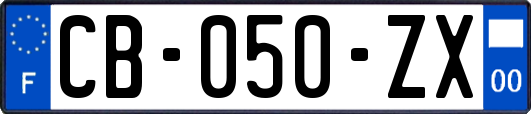 F

CB-050-ZX

00